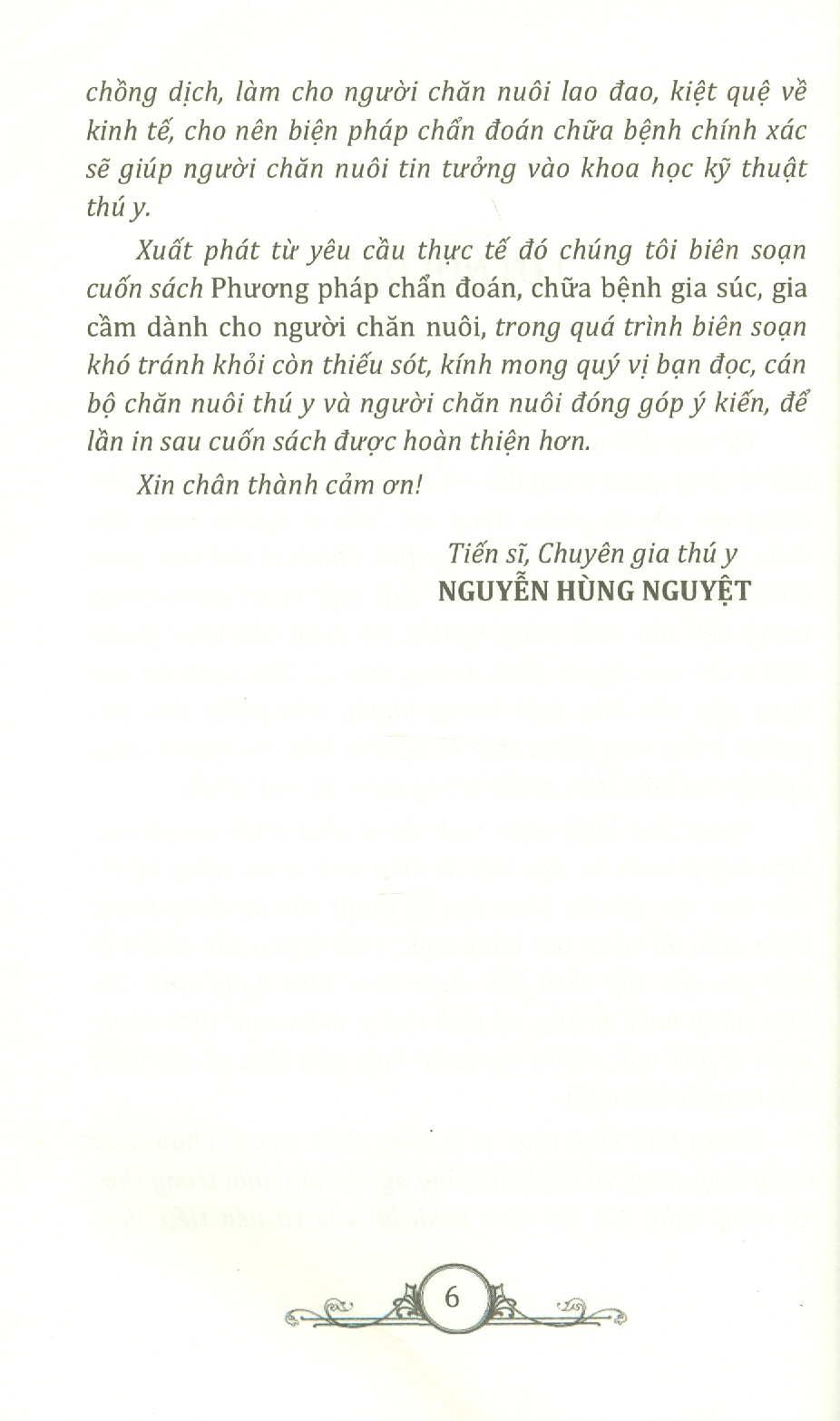 chồng dịch, làm cho người chăn nuôi lao đao, kiệt quệ về kinh tế, cho nên biện pháp chẩn đoán chữa bệnh chính xác sẽ giúp người chăn nuôi tin tưởng vào khoa học kỹ thuật thú y.

Xuất phát từ yêu cầu thực tế đó chúng tôi biên soạn cuốn sách Phương pháp chẩn đoán, chữa bệnh gia súc, gia cầm dành cho người chăn nuôi, trong quá trình biên soạn khó tránh khỏi còn thiếu sót, kính mong quý vị bạn đọc, cán bộ chăn nuôi thú y và người chăn nuôi đóng góp ý kiến, để lần in sau cuốn sách được hoàn thiện hơn.

Xin chân thành cảm ơn!

Tiến sĩ, Chuyên gia thú y
NGUYỄN HÙNG NGUYỆT

6